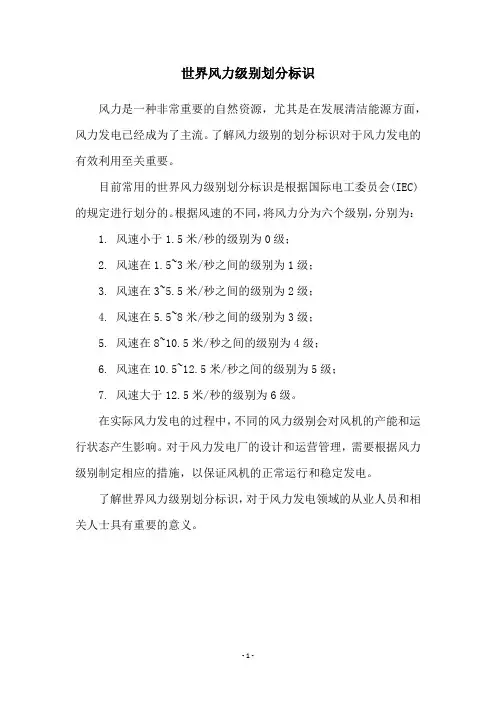 世界风力级别划分标识

风力是一种非常重要的自然资源，尤其是在发展清洁能源方面，风力发电已经成为了主流。了解风力级别的划分标识对于风力发电的有效利用至关重要。

目前常用的世界风力级别划分标识是根据国际电工委员会(IEC)的规定进行划分的。根据风速的不同，将风力分为六个级别，分别为：

1. 风速小于 1.5 米/秒的级别为 0 级；

2. 风速在 1.5~3 米/秒之间的级别为 1 级；

3. 风速在 3~5.5 米/秒之间的级别为 2 级；

4. 风速在 5.5~8 米/秒之间的级别为 3 级；

5. 风速在 8~10.5 米/秒之间的级别为 4 级；

6. 风速在 10.5~12.5 米/秒之间的级别为 5 级；

7. 风速大于 12.5 米/秒的级别为 6 级。

在实际风力发电的过程中，不同的风力级别会对风机的产能和运行状态产生影响。对于风力发电厂的设计和运营管理，需要根据风力级别制定相应的措施，以保证风机的正常运行和稳定发电。

了解世界风力级别划分标识，对于风力发电领域的从业人员和相关人士具有重要的意义。

- 1 -